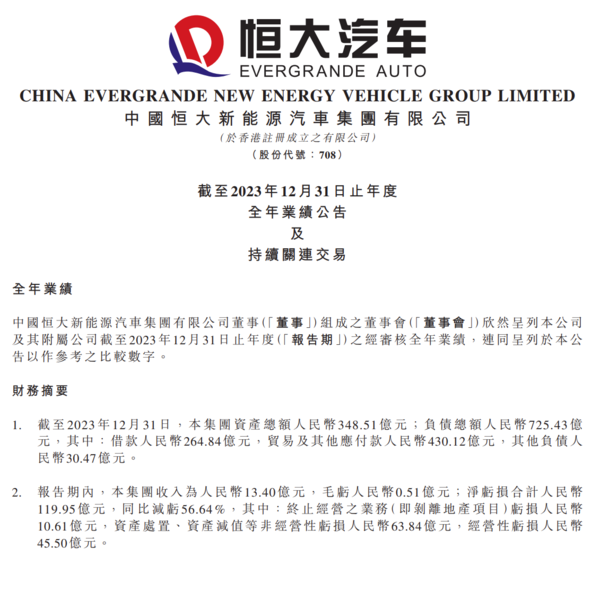 恒大汽车
EVERGRANDE AUTO

CHINA EVERGRANDE NEW ENERGY VEHICLE GROUP LIMITED
中國恒大新能源汽車集團有限公司
(於香港註冊成立之有限公司)
(股份代號：708)

截至2023年12月31日止年度
全年業績公告
及
持續關連交易

全年業績

中國恒大新能源汽車集團有限公司董事(「董事」)組成之董事會(「董事會」)欣然呈列本公司及其附屬公司截至2023年12月31日止年度(「報告期」)之經審核全年業績，連同呈列於本公告以作參考之比較數字。

財務摘要

1. 截至2023年12月31日，本集團資產總額人民幣348.51億元；負債總額人民幣725.43億元，其中：借款人民幣264.84億元，貿易及其他應付款人民幣430.12億元，其他負債人民幣30.47億元。

2. 報告期內，本集團收入為人民幣13.40億元，毛虧人民幣0.51億元；淨虧損合計人民幣119.95億元，同比減虧56.64%，其中：終止經營之業務(即剝離地產項目)虧損人民幣10.61億元，資產處置、資產減值等非經營性虧損人民幣63.84億元，經營性虧損人民幣45.50億元。